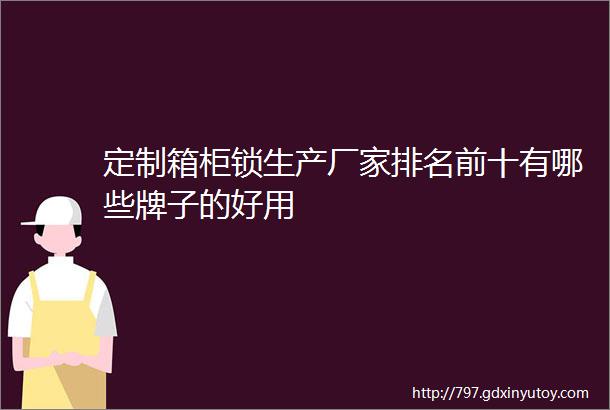 定制箱柜锁生产厂家排名前十有哪些牌子的好用

http://797.gdxinyutoy.com